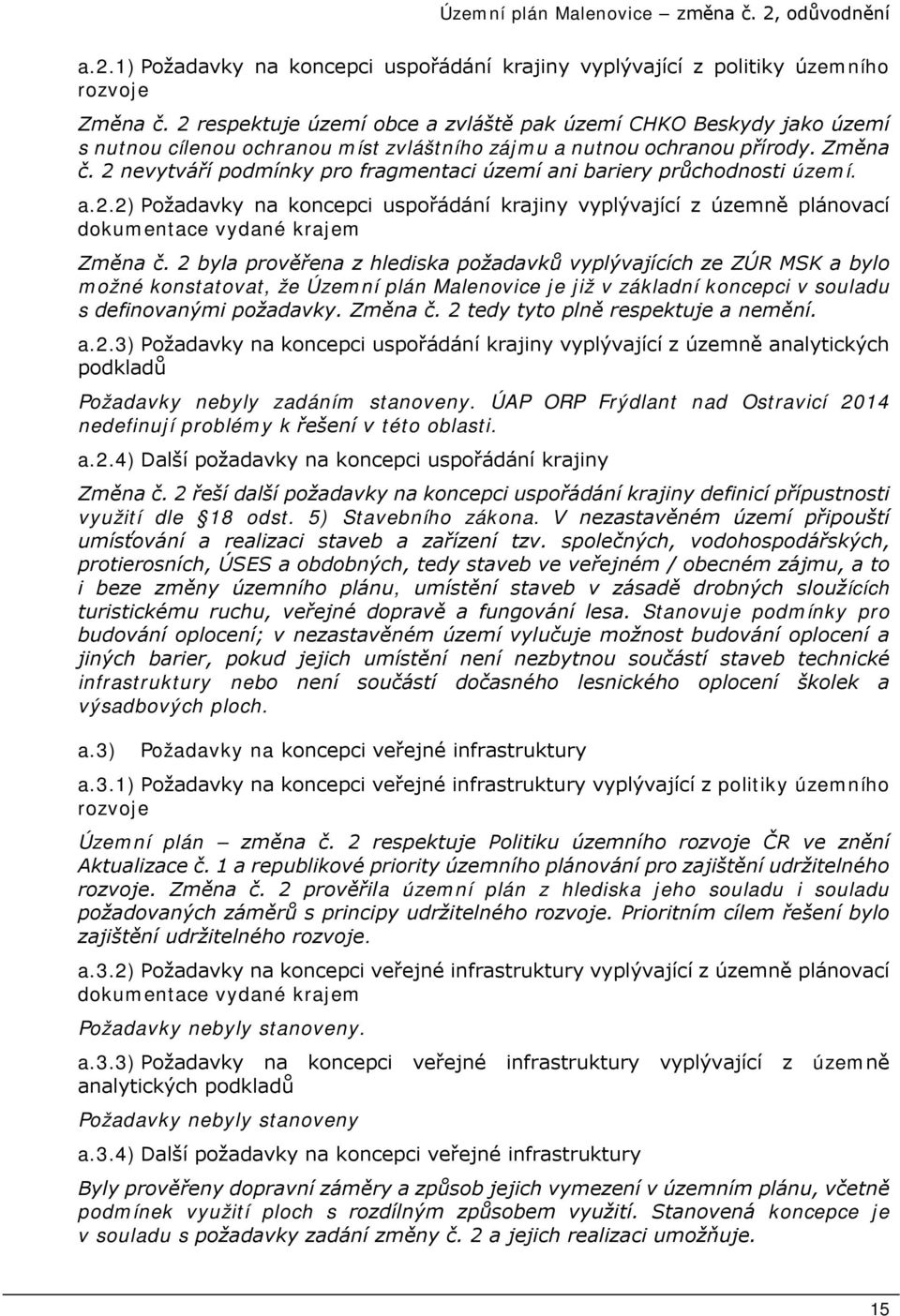 Územní plán Malenovice – změna č. 2, odůvodnění

a.2.1) Požadavky na koncepci uspořádání krajiny vyplývající z politiky územního rozvoje

Změna č. 2 respektuje území obce a zvláště pak území CHKO Beskydy jako území s nutnou cílenou ochranou míst zvláštního zájmu a nutnou ochranou přírody. Změna č. 2 nevytváří podmínky pro fragmentaci území ani bariery průchodnosti území.

a.2.2) Požadavky na koncepci uspořádání krajiny vyplývající z územně plánovací dokumentace vydané krajem

Změna č. 2 byla prověřena z hlediska požadavků vyplývajících ze ZÚR MSK a bylo možné konstatovat, že Územní plán Malenovice je již v základní koncepci v souladu s definovanými požadavky. Změna č. 2 tedy tyto plně respektuje a nemění.

a.2.3) Požadavky na koncepci uspořádání krajiny vyplývající z územně analytických podkladů

Požadavky nebyly zadáním stanoveny. ÚAP ORP Frýdlant nad Ostravicí 2014 nedefinují problémy k řešení v této oblasti.

a.2.4) Další požadavky na koncepci uspořádání krajiny

Změna č. 2 řeší další požadavky na koncepci uspořádání krajiny definicí přípustnosti využití dle §18 odst. 5) Stavebního zákona. V nezastavěném území připouští umísťování a realizaci staveb a zařízení tzv. společných, vodohospodářských, protierosních, ÚSES a obdobných, tedy staveb ve veřejném / obecném zájmu, a to i beze změny územního plánu, umístění staveb v zásadě drobných sloužících turistickému ruchu, veřejné dopravě a fungování lesa. Stanovuje podmínky pro budování oplocení; v nezastavěném území vylučuje možnost budování oplocení a jiných barier, pokud jejich umístění není nezbytnou součástí staveb technické infrastruktury nebo není součástí dočasného lesnického oplocení školek a výsadbových ploch.

a.3) Požadavky na koncepci veřejné infrastruktury

a.3.1) Požadavky na koncepci veřejné infrastruktury vyplývající z politiky územního rozvoje

Územní plán – změna č. 2 respektuje Politiku územního rozvoje ČR ve znění Aktualizace č. 1 a republikové priority územního plánování pro zajištění udržitelného rozvoje. Změna č. 2 prověřila územní plán z hlediska jeho souladu i souladu požadovaných záměrů s principy udržitelného rozvoje. Prioritním cílem řešení bylo zajištění udržitelného rozvoje.

a.3.2) Požadavky na koncepci veřejné infrastruktury vyplývající z územně plánovací dokumentace vydané krajem

Požadavky nebyly stanoveny.

a.3.3) Požadavky na koncepci veřejné infrastruktury vyplývající z územně analytických podkladů

Požadavky nebyly stanoveny

a.3.4) Další požadavky na koncepci veřejné infrastruktury

Byly prověřeny dopravní záměry a způsob jejich vymezení v územním plánu, včetně podmínek využití ploch s rozdílným způsobem využití. Stanovená koncepce je v souladu s požadavky zadání změny č. 2 a jejich realizaci umožňuje.

15